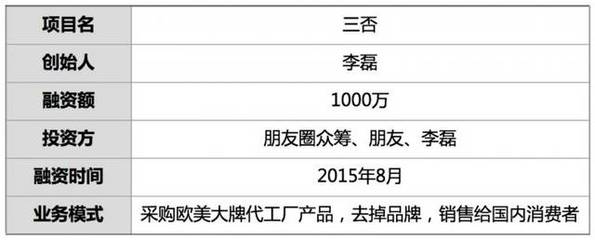 | 项目名 | 三否 |
|---|---|
| 创始人 | 李磊 |
| 融资额 | 1000万 |
| 投资方 | 朋友圈众筹、朋友、李磊 |
| 融资时间 | 2015年8月 |
| 业务模式 | 采购欧美大牌代工厂产品，去掉品牌，销售给国内消费者 |